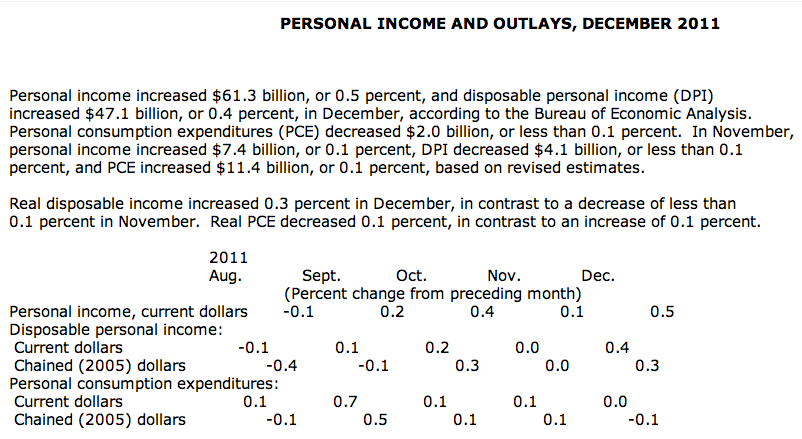 PERSONAL INCOME AND OUTLAYS, DECEMBER 2011

Personal income increased $61.3 billion, or 0.5 percent, and disposable personal income (DPI) increased $47.1 billion, or 0.4 percent, in December, according to the Bureau of Economic Analysis. Personal consumption expenditures (PCE) decreased $2.0 billion, or less than 0.1 percent. In November, personal income increased $7.4 billion, or 0.1 percent, DPI decreased $4.1 billion, or less than 0.1 percent, and PCE increased $11.4 billion, or 0.1 percent, based on revised estimates.

Real disposable income increased 0.3 percent in December, in contrast to a decrease of less than 0.1 percent in November. Real PCE decreased 0.1 percent, in contrast to an increase of 0.1 percent.

| | 2011 Aug. | Sept. | Oct. | Nov. | Dec. |
|---|---|---|---|---|---|
| | (Percent change from preceding month) | | | | |
| Personal income, current dollars | -0.1 | 0.2 | 0.4 | 0.1 | 0.5 |
| Disposable personal income: | | | | | |
| Current dollars | -0.1 | 0.1 | 0.2 | 0.0 | 0.4 |
| Chained (2005) dollars | -0.4 | -0.1 | 0.3 | 0.0 | 0.3 |
| Personal consumption expenditures: | | | | | |
| Current dollars | 0.1 | 0.7 | 0.1 | 0.1 | 0.0 |
| Chained (2005) dollars | -0.1 | 0.5 | 0.1 | 0.1 | -0.1 |